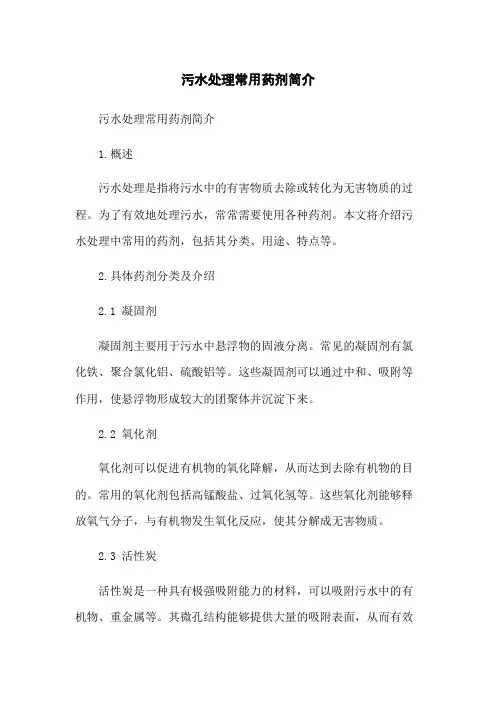 污水处理常用药剂简介

污水处理常用药剂简介

1.概述

污水处理是指将污水中的有害物质去除或转化为无害物质的过程。为了有效地处理污水，常常需要使用各种药剂。本文将介绍污水处理中常用的药剂，包括其分类、用途、特点等。

2.具体药剂分类及介绍

2.1 凝固剂

凝固剂主要用于污水中悬浮物的固液分离。常见的凝固剂有氯化铁、聚合氯化铝、硫酸铝等。这些凝固剂可以通过中和、吸附等作用，使悬浮物形成较大的团聚体并沉淀下来。

2.2 氧化剂

氧化剂可以促进有机物的氧化降解，从而达到去除有机物的目的。常用的氧化剂包括高锰酸盐、过氧化氢等。这些氧化剂能够释放氧气分子，与有机物发生氧化反应，使其分解成无害物质。

2.3 活性炭

活性炭是一种具有极强吸附能力的材料，可以吸附污水中的有机物、重金属等。其微孔结构能够提供大量的吸附表面，从而有效